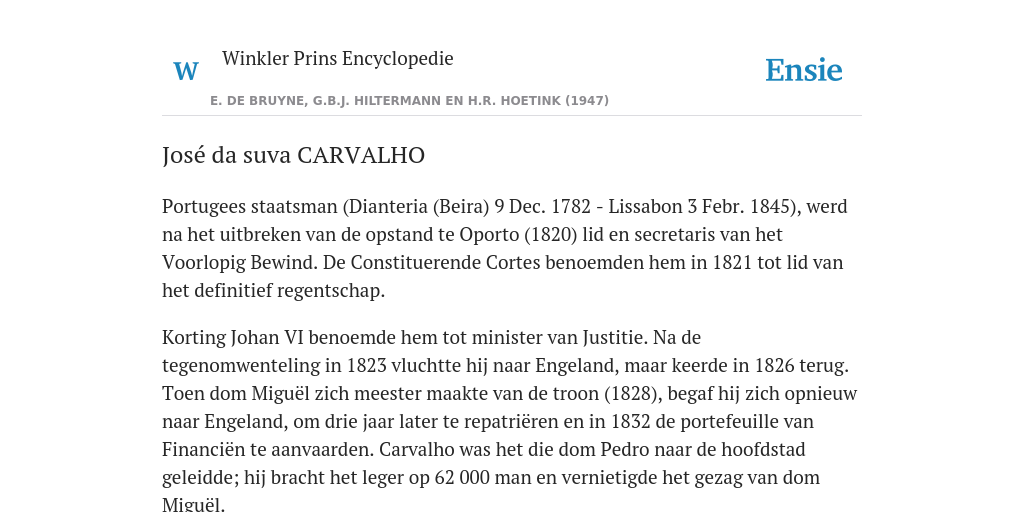 W Winkler Prins Encyclopedie

Ensie

E. DE BRUYNE, G.B.J. HILTERMANN EN H.R. HOETINK (1947)

José da suva CARVALHO

Portugees staatsman (Dianteria (Beira) 9 Dec. 1782 - Lissabon 3 Febr. 1845), werd na het uitbreken van de opstand te Oporto (1820) lid en secretaris van het Voorlopig Bewind. De Constituerende Cortes benoemden hem in 1821 tot lid van het definitief regentschap.

Korting Johan VI benoemde hem tot minister van Justitie. Na de tegenomwenteling in 1823 vluchtte hij naar Engeland, maar keerde in 1826 terug. Toen dom Miguël zich meester maakte van de troon (1828), begaf hij zich opnieuw naar Engeland, om drie jaar later te repatriëren en in 1832 de portefeuille van Financiën te aanvaarden. Carvalho was het die dom Pedro naar de hoofdstad geleidde; hij bracht het leger op 62 000 man en vernietigde het gezag van dom Miguël.